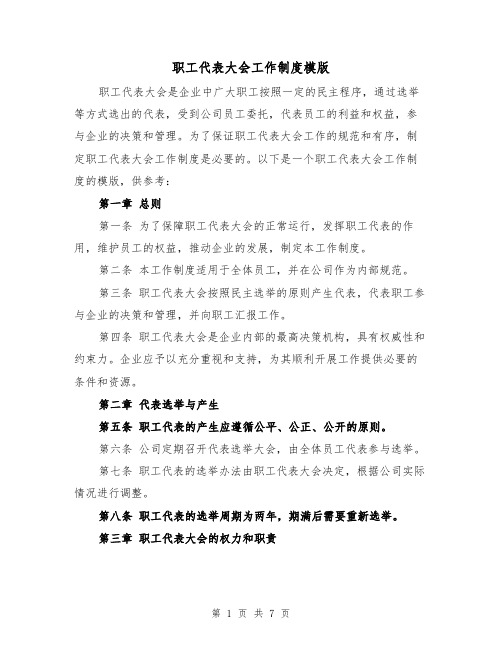 职工代表大会工作制度模版

职工代表大会是企业中广大职工按照一定的民主程序，通过选举等方式选出的代表，受到公司员工委托，代表员工的利益和权益，参与企业的决策和管理。为了保证职工代表大会工作的规范和有序，制定职工代表大会工作制度是必要的。以下是一个职工代表大会工作制度的模版，供参考：

第一章 总则

第一条 为了保障职工代表大会的正常运行，发挥职工代表的作用，维护员工的权益，推动企业的发展，制定本工作制度。

第二条 本工作制度适用于全体员工，并在公司作为内部规范。

第三条 职工代表大会按照民主选举的原则产生代表，代表职工参与企业的决策和管理，并向职工汇报工作。

第四条 职工代表大会是企业内部的最高决策机构，具有权威性和约束力。企业应予以充分重视和支持，为其顺利开展工作提供必要的条件和资源。

第二章 代表选举与产生

第五条 职工代表的产生应遵循公平、公正、公开的原则。

第六条 公司定期召开代表选举大会，由全体员工代表参与选举。

第七条 职工代表的选举办法由职工代表大会决定，根据公司实际情况进行调整。

第八条 职工代表的选举周期为两年，期满后需要重新选举。

第三章 职工代表大会的权力和职责

第 1 页 共 7 页